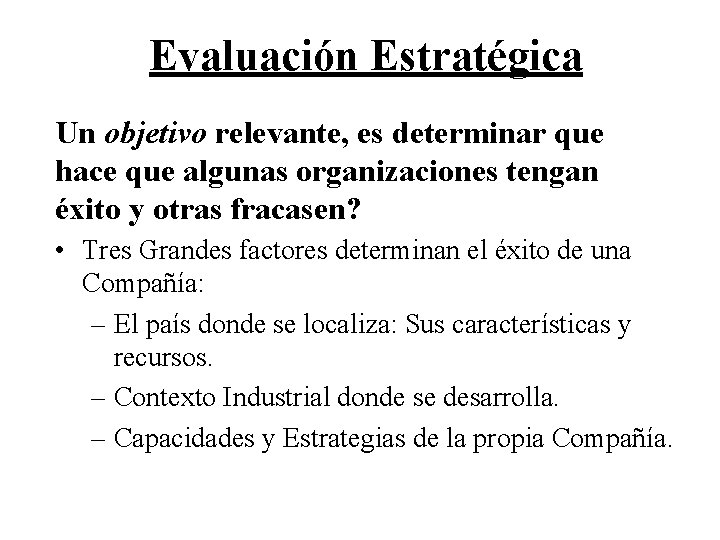 Evaluación Estratégica

Un objetivo relevante, es determinar que hace que algunas organizaciones tengan éxito y otras fracasen?

• Tres Grandes factores determinan el éxito de una Compañía:
– El país donde se localiza: Sus características y recursos.
– Contexto Industrial donde se desarrolla.
– Capacidades y Estrategias de la propia Compañía.